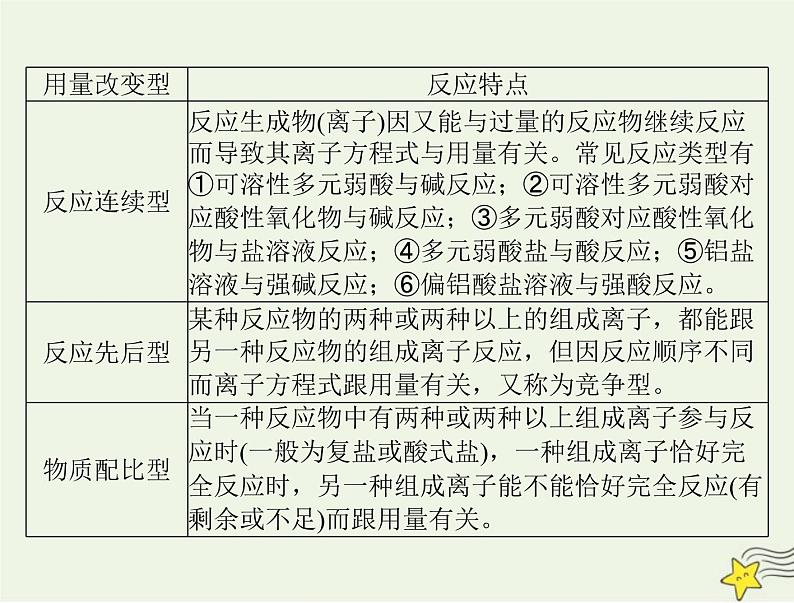 | 用量改变型 | 反应特点 |
|---|---|
| 反应连续型 | 反应生成物(离子)因又能与过量的反应物继续反应而导致其离子方程式与用量有关。常见反应类型有①可溶性多元弱酸与碱反应；②可溶性多元弱酸对应酸性氧化物与碱反应；③多元弱酸对应酸性氧化物与盐溶液反应；④多元弱酸盐与酸反应；⑤铝盐溶液与强碱反应；⑥偏铝酸盐溶液与强酸反应。 |
| 反应先后型 | 某种反应物的两种或两种以上的组成离子，都能跟另一种反应物的组成离子反应，但因反应顺序不同而离子方程式跟用量有关，又称为竞争型。 |
| 物质配比型 | 当一种反应物中有两种或两种以上组成离子参与反应时(一般为复盐或酸式盐)，一种组成离子恰好完全反应时，另一种组成离子能不能恰好完全反应(有剩余或不足)而跟用量有关。 |